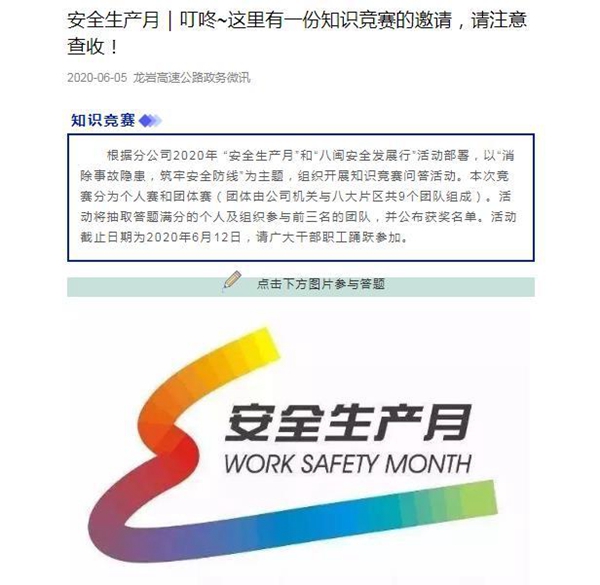 安全生产月｜叮咚~这里有一份知识竞赛的邀请，请注意查收！

2020-06-05 龙岩高速公路政务微讯

知识竞赛

根据分公司2020年“安全生产月”和“八闽安全发展行”活动部署，以“消除事故隐患，筑牢安全防线”为主题，组织开展知识竞赛问答活动。本次竞赛分为个人赛和团体赛（团体由公司机关与八大片区共9个团队组成）。活动将抽取答题满分的个人及组织参与前三名的团队，并公布获奖名单。活动截止日期为2020年6月12日，请广大干部职工踊跃参加。

点击下方图片参与答题

安全生产月
WORK SAFETY MONTH